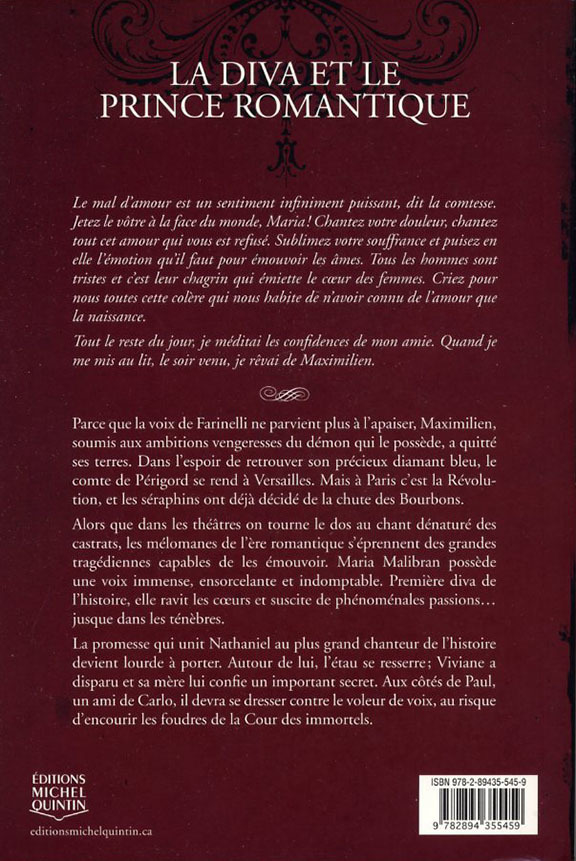 LA DIVA ET LE PRINCE ROMANTIQUE

Le mal d'amour est un sentiment infiniment puissant, dit la comtesse. Jetez le vôtre à la face du monde, Maria! Chantez votre douleur, chantez tout cet amour qui vous est refusé. Sublimez votre souffrance et puisez en elle l'émotion qu'il faut pour émouvoir les âmes. Tous les hommes sont tristes et c'est leur chagrin qui émiette le cœur des femmes. Criez pour nous toutes cette colère qui nous habite de n'avoir connu de l'amour que la naissance.

Tout le reste du jour, je méditai les confidences de mon amie. Quand je me mis au lit, le soir venu, je rêvai de Maximilien.

Parce que la voix de Farinelli ne parvient plus à l'apaiser, Maximilien, soumis aux ambitions vengeresses du démon qui le possède, a quitté ses terres. Dans l'espoir de retrouver son précieux diamant bleu, le comte de Périgord se rend à Versailles. Mais à Paris c'est la Révolution, et les séraphins ont déjà décidé de la chute des Bourbons.

Alors que dans les théâtres on tourne le dos au chant dénaturé des castrats, les mélomanes de l'ère romantique s'éprennent des grandes tragédiennes capables de les émouvoir. Maria Malibran possède une voix immense, ensorcelante et indomptable. Première diva de l'histoire, elle ravit les cœurs et suscite de phénoménales passions… jusque dans les ténèbres.

La promesse qui unit Nathaniel au plus grand chanteur de l'histoire devient lourde à porter. Autour de lui, l'étau se resserre; Viviane a disparu et sa mère lui confie un important secret. Aux côtés de Paul, un ami de Carlo, il devra se dresser contre le voleur de voix, au risque d'encourir les foudres de la Cour des immortels.

ÉDITIONS MICHEL QUINTIN
editionsmichelquintin.ca

ISBN 978-2-89435-545-9
9 782894 355459